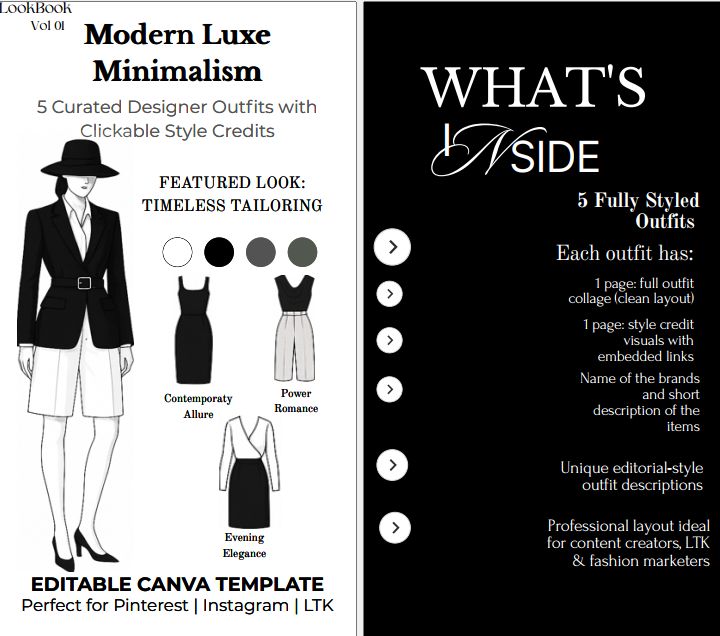 LookBook
Vol 01

Modern Luxe Minimalism

5 Curated Designer Outfits with Clickable Style Credits

FEATURED LOOK: TIMELESS TAILORING

Contemporaty Allure

Power Romance

Evening Elegance

EDITABLE CANVA TEMPLATE
Perfect for Pinterest | Instagram | LTK

WHAT'S INSIDE

5 Fully Styled Outfits

Each outfit has:

1 page: full outfit collage (clean layout)

1 page: style credit visuals with embedded links

Name of the brands and short description of the items

Unique editorial-style outfit descriptions

Professional layout ideal for content creators, LTK & fashion marketers